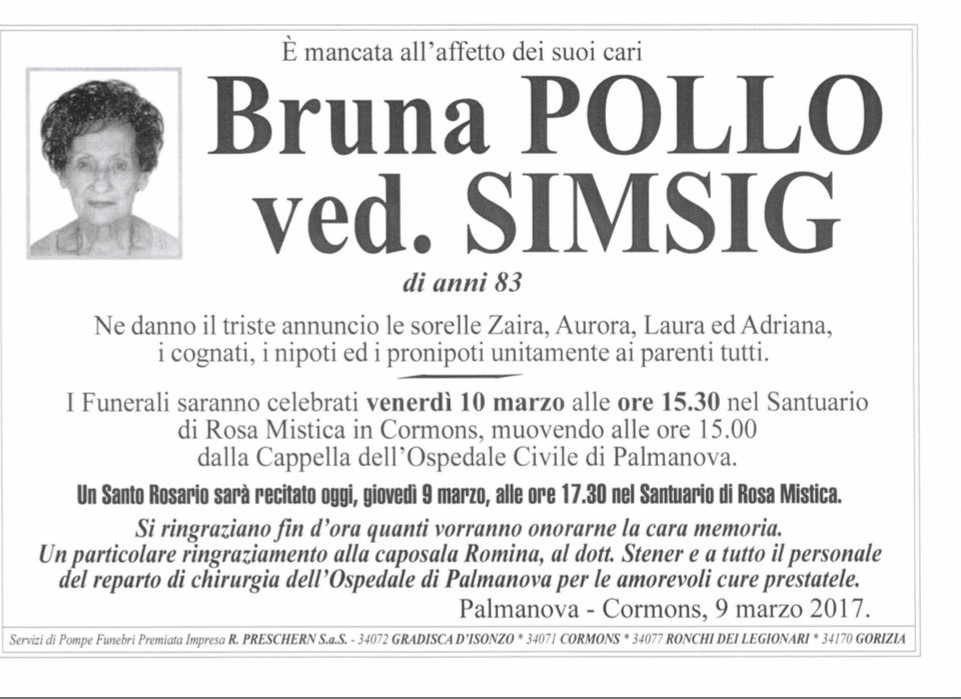 È mancata all'affetto dei suoi cari

Bruna POLLO ved. SIMSIG

di anni 83

Ne danno il triste annuncio le sorelle Zaira, Aurora, Laura ed Adriana, i cognati, i nipoti ed i pronipoti unitamente ai parenti tutti.

I Funerali saranno celebrati venerdì 10 marzo alle ore 15.30 nel Santuario di Rosa Mistica in Cormons, muovendo alle ore 15.00 dalla Cappella dell'Ospedale Civile di Palmanova.

Un Santo Rosario sarà recitato oggi, giovedì 9 marzo, alle ore 17.30 nel Santuario di Rosa Mistica.

Si ringraziano fin d'ora quanti vorranno onorarne la cara memoria. Un particolare ringraziamento alla caposala Romina, al dott. Stener e a tutto il personale del reparto di chirurgia dell'Ospedale di Palmanova per le amorevoli cure prestatele.

Palmanova - Cormons, 9 marzo 2017.

Servizi di Pompe Funebri Premiata Impresa R. PRESCHERN S.a.S. - 34072 GRADISCA D'ISONZO * 34071 CORMONS * 34077 RONCHI DEI LEGIONARI * 34170 GORIZIA